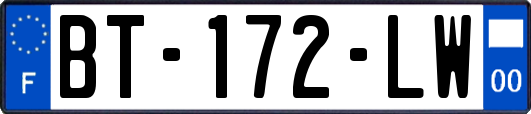 F
BT-172-LW
00